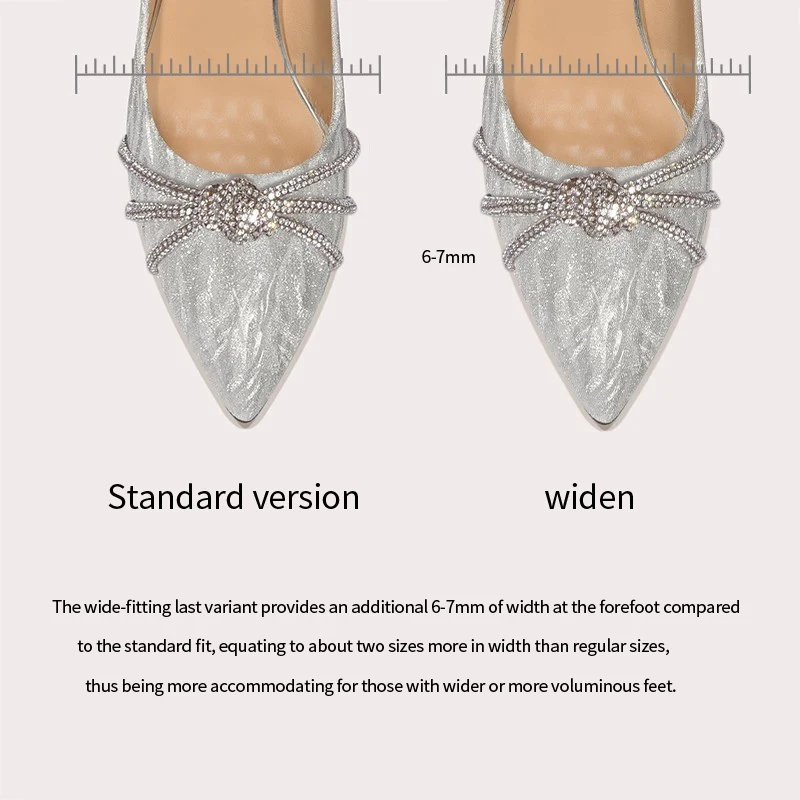 6-7mm

Standard version

widen

The wide-fitting last variant provides an additional 6-7mm of width at the forefoot compared to the standard fit, equating to about two sizes more in width than regular sizes, thus being more accommodating for those with wider or more voluminous feet.